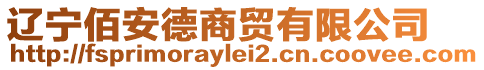 辽宁佰安德商贸有限公司
http://fsprimoraylei2.cn.coovee.com